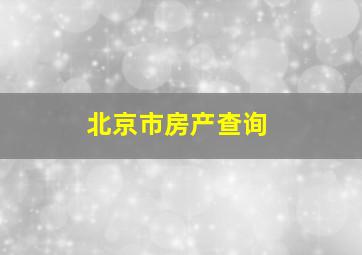 北京市房产查询